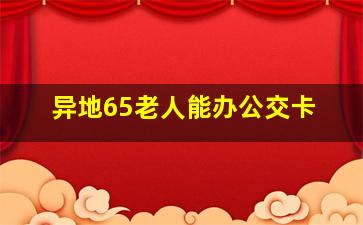 异地65老人能办公交卡